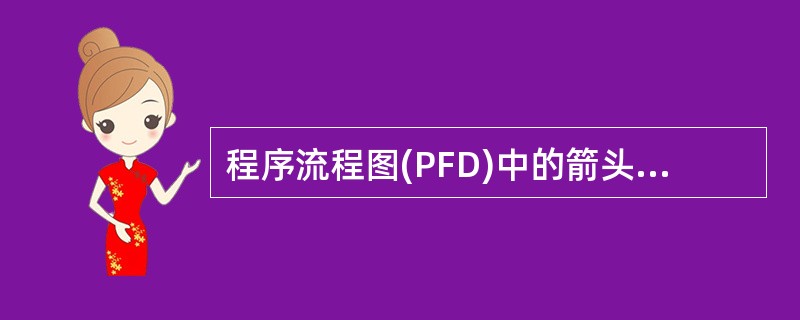 程序流程图(PFD)中的箭头...